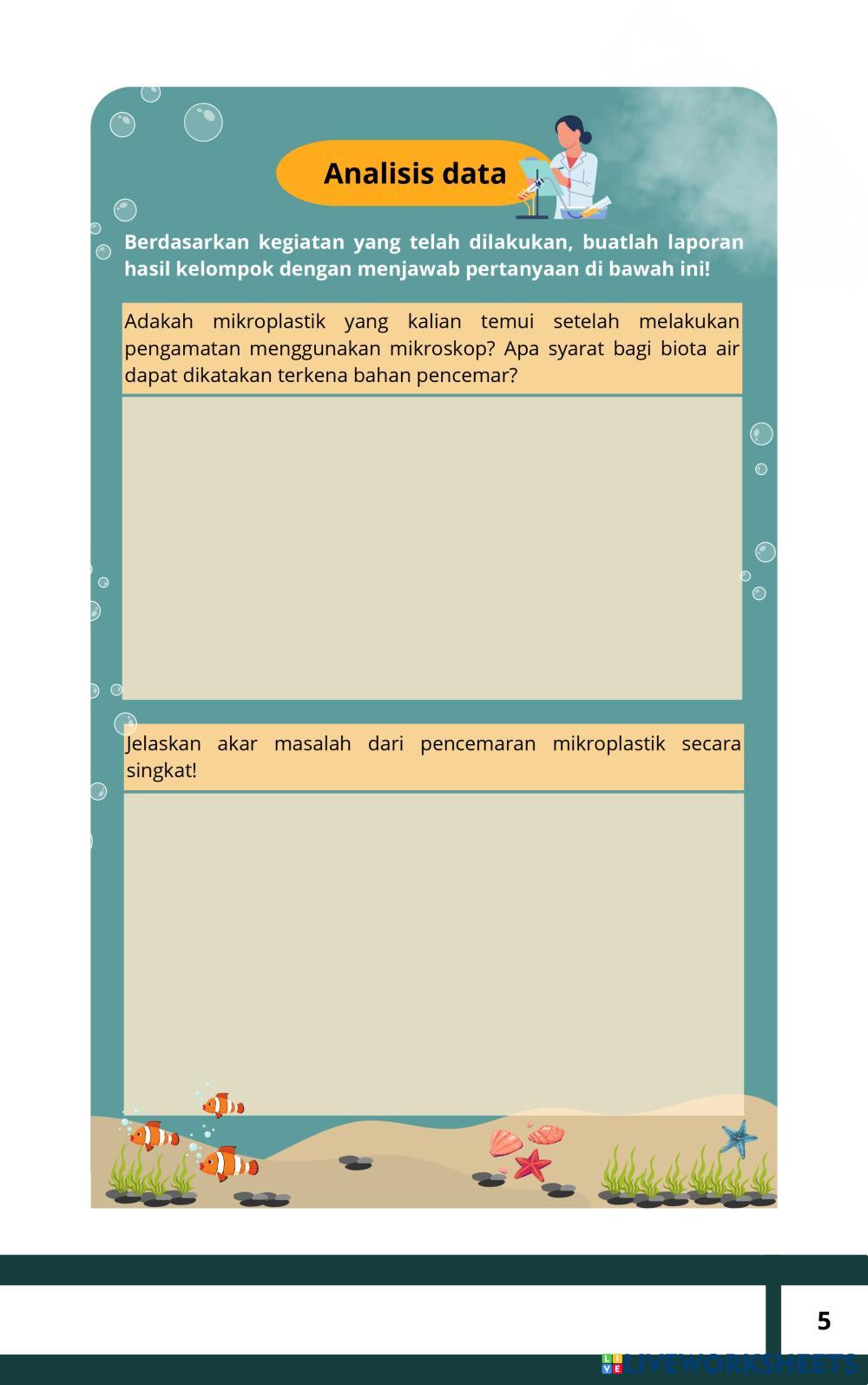 Analisis data

Berdasarkan kegiatan yang telah dilakukan, buatlah laporan hasil kelompok dengan menjawab pertanyaan di bawah ini!

Adakah mikroplastik yang kalian temui setelah melakukan pengamatan menggunakan mikroskop? Apa syarat bagi biota air dapat dikatakan terkena bahan pencemar?

Jelaskan akar masalah dari pencemaran mikroplastik secara singkat!

5

LIVEWORKSHEETS